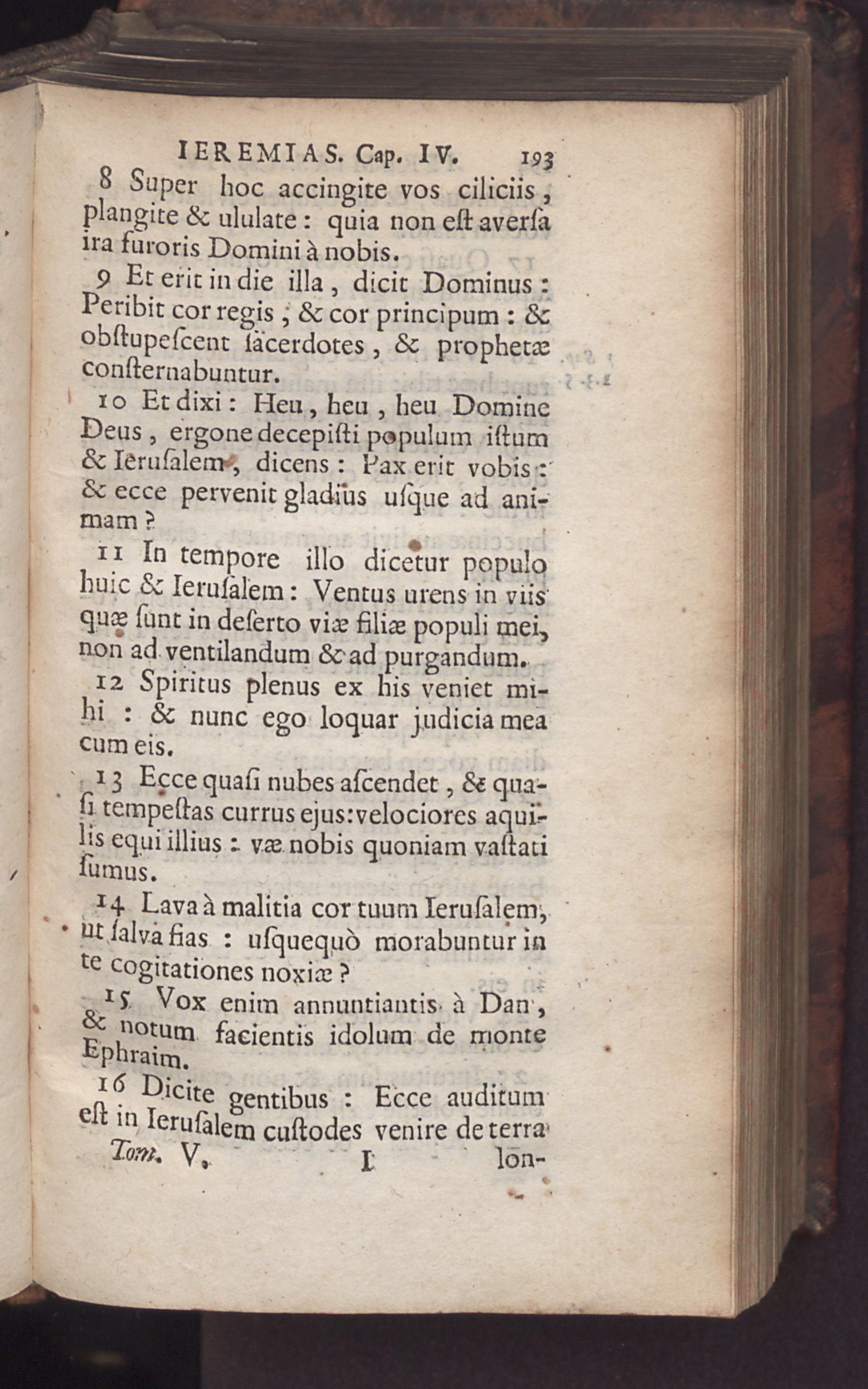 IEREMIAS. Cap. IV. 193

8 Super hoc accingite vos ciliciis, plangite & ululate: quia non eſt averſa ira furoris Domini à nobis.

9 Et erit in die illa, dicit Dominus: Peribit cor regis, & cor principum: & obſtupeſcent ſacerdotes, & prophetæ conſternabuntur.

10 Et dixi: Heu, heu, heu Domine Deus, ergone decepiſti populum iſtum & Ieruſalem, dicens: Pax erit vobis: & ecce pervenit gladius uſque ad animam?

11 In tempore illo dicetur populo huic & Ieruſalem: Ventus urens in viis quæ ſunt in deſerto viæ filiæ populi mei, non ad ventilandum & ad purgandum.

12 Spiritus plenus ex his veniet mihi: & nunc ego loquar judicia mea cum eis.

13 Ecce quaſi nubes aſcendet, & quaſi tempeſtas currus ejus: velociores aquilis equi illius: væ nobis quoniam vaſtati ſumus.

14 Lava à malitia cor tuum Ieruſalem, ut ſalva fias: uſquequò morabuntur in te cogitationes noxiæ?

15 Vox enim annuntiantis à Dan, & notum facientis idolum de monte Ephraim.

16 Dicite gentibus: Ecce auditum eſt in Ieruſalem cuſtodes venire de terra

Tom. V. I lon-